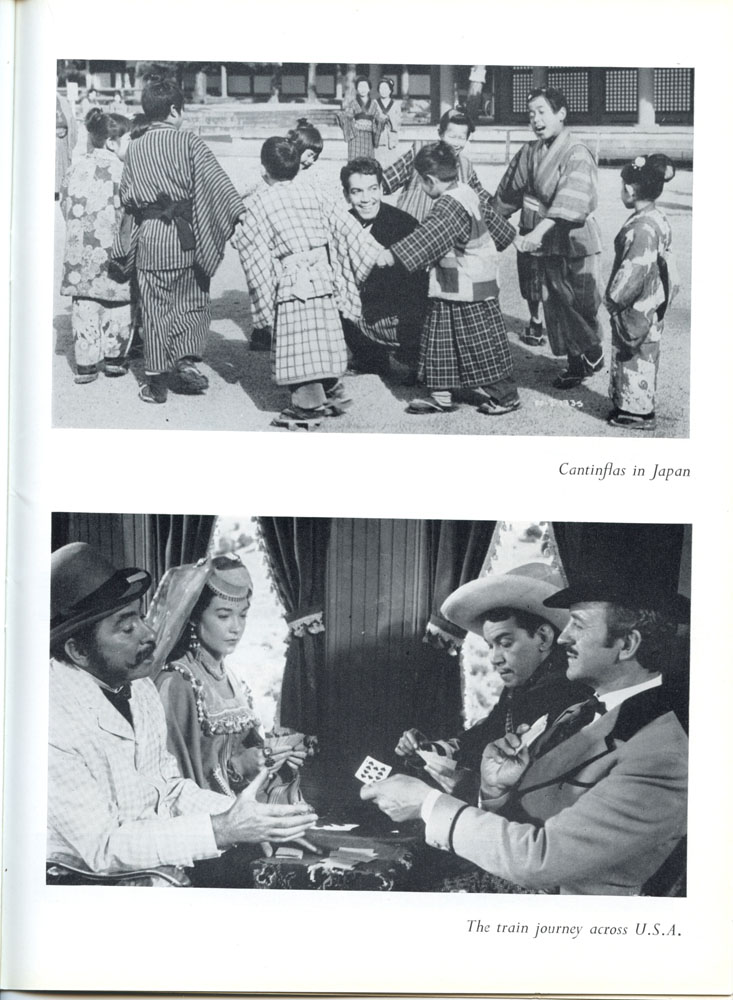 Cantinflas in Japan

The train journey across U.S.A.